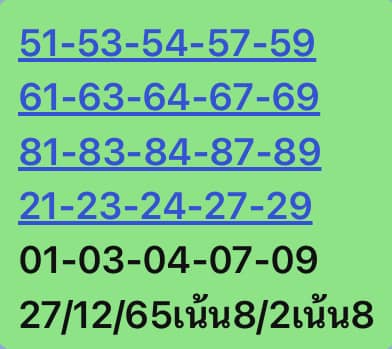 51-53-54-57-59
61-63-64-67-69
81-83-84-87-89
21-23-24-27-29
01-03-04-07-09
27/12/65เน้น8/2เน้น8